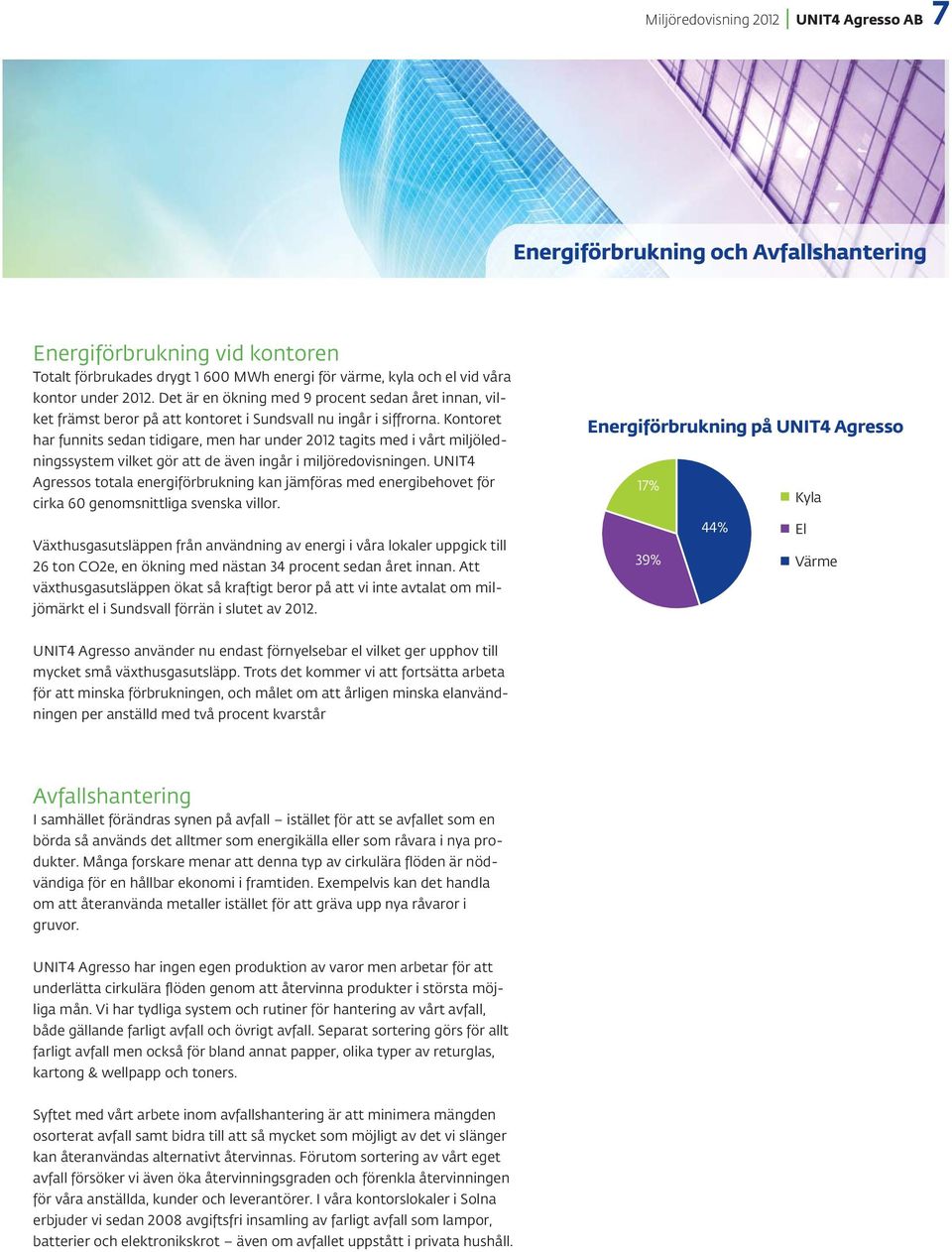 Miljöredovisning 2012 | UNIT4 Agresso AB 7

Energiförbrukning och Avfallshantering

Energiförbrukning vid kontoren
Totalt förbrukades drygt 1 600 MWh energi för värme, kyla och el vid våra kontor under 2012. Det är en ökning med 9 procent sedan året innan, vilket främst beror på att kontoret i Sundsvall nu ingår i siffrorna. Kontoret har funnits sedan tidigare, men har under 2012 tagits med i vårt miljöledningssystem vilket gör att de även ingår i miljöredovisningen. UNIT4 Agressos totala energiförbrukning kan jämföras med energibehovet för cirka 60 genomsnittliga svenska villor.

Växthusgasutsläppen från användning av energi i våra lokaler uppgick till 26 ton CO2e, en ökning med nästan 34 procent sedan året innan. Att växthusgasutsläppen ökat så kraftigt beror på att vi inte avtalat om miljömärkt el i Sundsvall förrän i slutet av 2012.

UNIT4 Agresso använder nu endast förnyelsebar el vilket ger upphov till mycket små växthusgasutsläpp. Trots det kommer vi att fortsätta arbeta för att minska förbrukningen, och målet om att årligen minska elanvändningen per anställd med två procent kvarstår

Energiförbrukning på UNIT4 Agresso

17%
44%
39%

Kyla
El
Värme

Avfallshantering
I samhället förändras synen på avfall – istället för att se avfallet som en börda så används det alltmer som energikälla eller som råvara i nya produkter. Många forskare menar att denna typ av cirkulära flöden är nödvändiga för en hållbar ekonomi i framtiden. Exempelvis kan det handla om att återanvända metaller istället för att gräva upp nya råvaror i gruvor.

UNIT4 Agresso har ingen egen produktion av varor men arbetar för att underlätta cirkulära flöden genom att återvinna produkter i största möjliga mån. Vi har tydliga system och rutiner för hantering av vårt avfall, både gällande farligt avfall och övrigt avfall. Separat sortering görs för allt farligt avfall men också för bland annat papper, olika typer av returglas, kartong & wellpapp och toners.

Syftet med vårt arbete inom avfallshantering är att minimera mängden osorterat avfall samt bidra till att så mycket som möjligt av det vi slänger kan återanvändas alternativt återvinnas. Förutom sortering av vårt eget avfall försöker vi även öka återvinningsgraden och förenkla återvinningen för våra anställda, kunder och leverantörer. I våra kontorslokaler i Solna erbjuder vi sedan 2008 avgiftsfri insamling av farligt avfall som lampor, batterier och elektronikskrot – även om avfallet uppstått i privata hushåll.